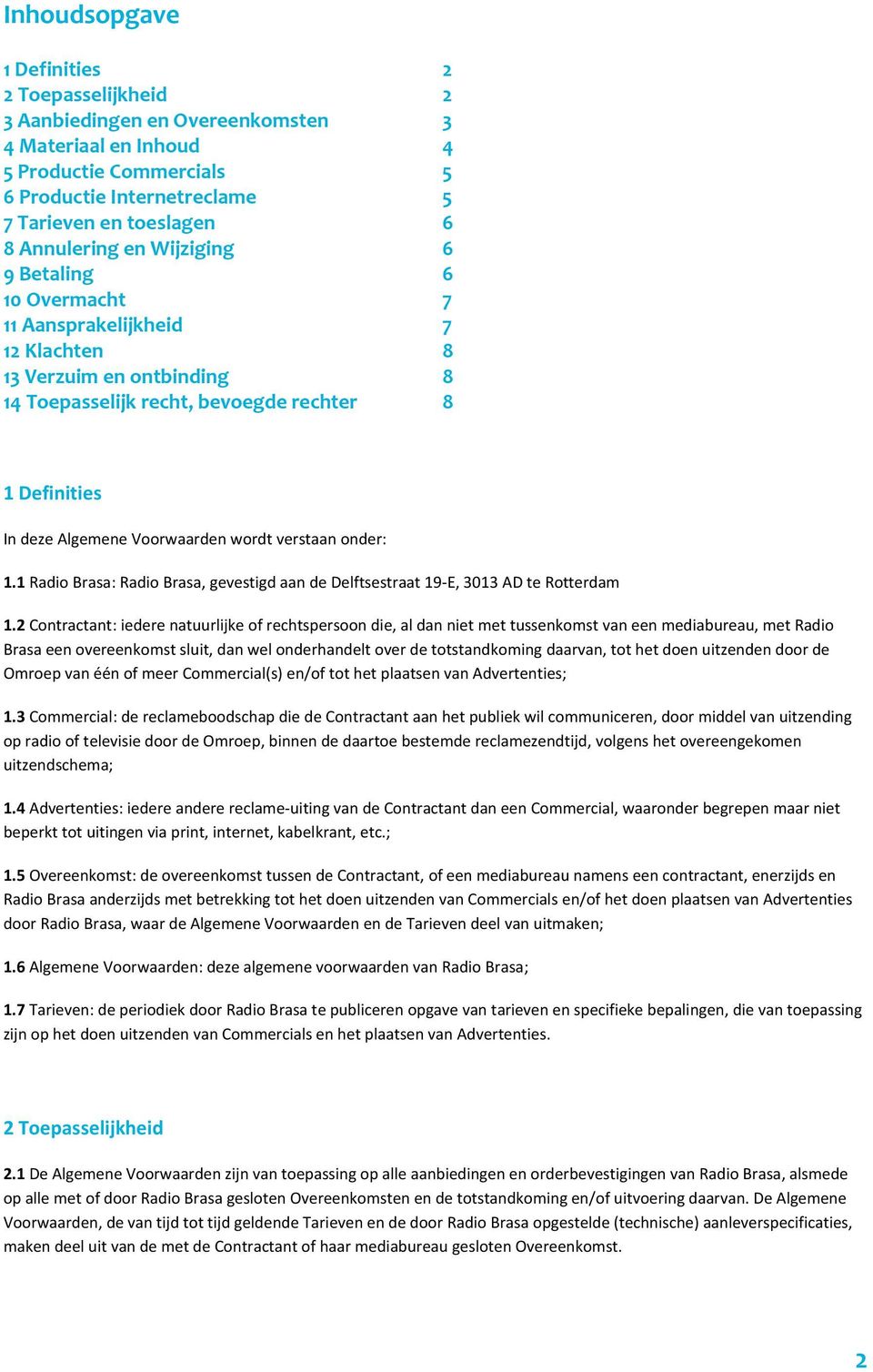 Inhoudsopgave

1 Definities 2
2 Toepasselijkheid 2
3 Aanbiedingen en Overeenkomsten 3
4 Materiaal en Inhoud 4
5 Productie Commercials 5
6 Productie Internetreclame 5
7 Tarieven en toeslagen 6
8 Annulering en Wijziging 6
9 Betaling 6
10 Overmacht 7
11 Aansprakelijkheid 7
12 Klachten 8
13 Verzuim en ontbinding 8
14 Toepasselijk recht, bevoegde rechter 8

1 Definities

In deze Algemene Voorwaarden wordt verstaan onder:

1.1 Radio Brasa: Radio Brasa, gevestigd aan de Delftsestraat 19-E, 3013 AD te Rotterdam

1.2 Contractant: iedere natuurlijke of rechtspersoon die, al dan niet met tussenkomst van een mediabureau, met Radio Brasa een overeenkomst sluit, dan wel onderhandelt over de totstandkoming daarvan, tot het doen uitzenden door de Omroep van één of meer Commercial(s) en/of tot het plaatsen van Advertenties;

1.3 Commercial: de reclameboodschap die de Contractant aan het publiek wil communiceren, door middel van uitzending op radio of televisie door de Omroep, binnen de daartoe bestemde reclamezendtijd, volgens het overeengekomen uitzendschema;

1.4 Advertenties: iedere andere reclame-uiting van de Contractant dan een Commercial, waaronder begrepen maar niet beperkt tot uitingen via print, internet, kabelkrant, etc.;

1.5 Overeenkomst: de overeenkomst tussen de Contractant, of een mediabureau namens een contractant, enerzijds en Radio Brasa anderzijds met betrekking tot het doen uitzenden van Commercials en/of het doen plaatsen van Advertenties door Radio Brasa, waar de Algemene Voorwaarden en de Tarieven deel van uitmaken;

1.6 Algemene Voorwaarden: deze algemene voorwaarden van Radio Brasa;

1.7 Tarieven: de periodiek door Radio Brasa te publiceren opgave van tarieven en specifieke bepalingen, die van toepassing zijn op het doen uitzenden van Commercials en het plaatsen van Advertenties.

2 Toepasselijkheid

2.1 De Algemene Voorwaarden zijn van toepassing op alle aanbiedingen en orderbevestigingen van Radio Brasa, alsmede op alle met of door Radio Brasa gesloten Overeenkomsten en de totstandkoming en/of uitvoering daarvan. De Algemene Voorwaarden, de van tijd tot tijd geldende Tarieven en de door Radio Brasa opgestelde (technische) aanleverspecificaties, maken deel uit van de met de Contractant of haar mediabureau gesloten Overeenkomst.

2